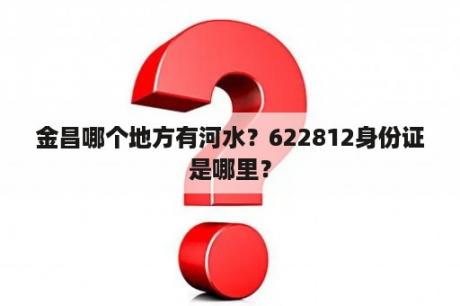 金昌哪个地方有河水？622812身份证是哪里？